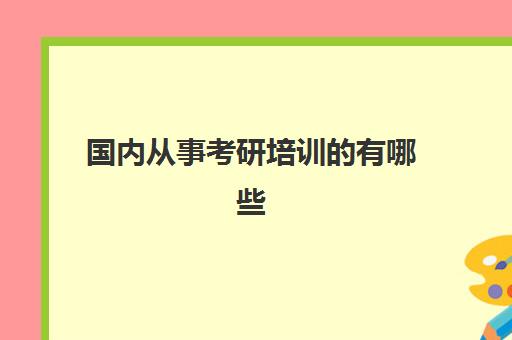 国内从事考研培训的有哪些